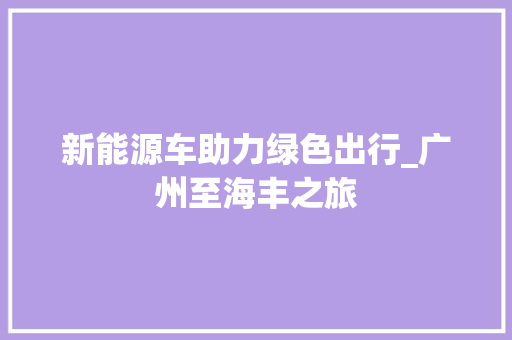 新能源车助力绿色出行_广州至海丰之旅